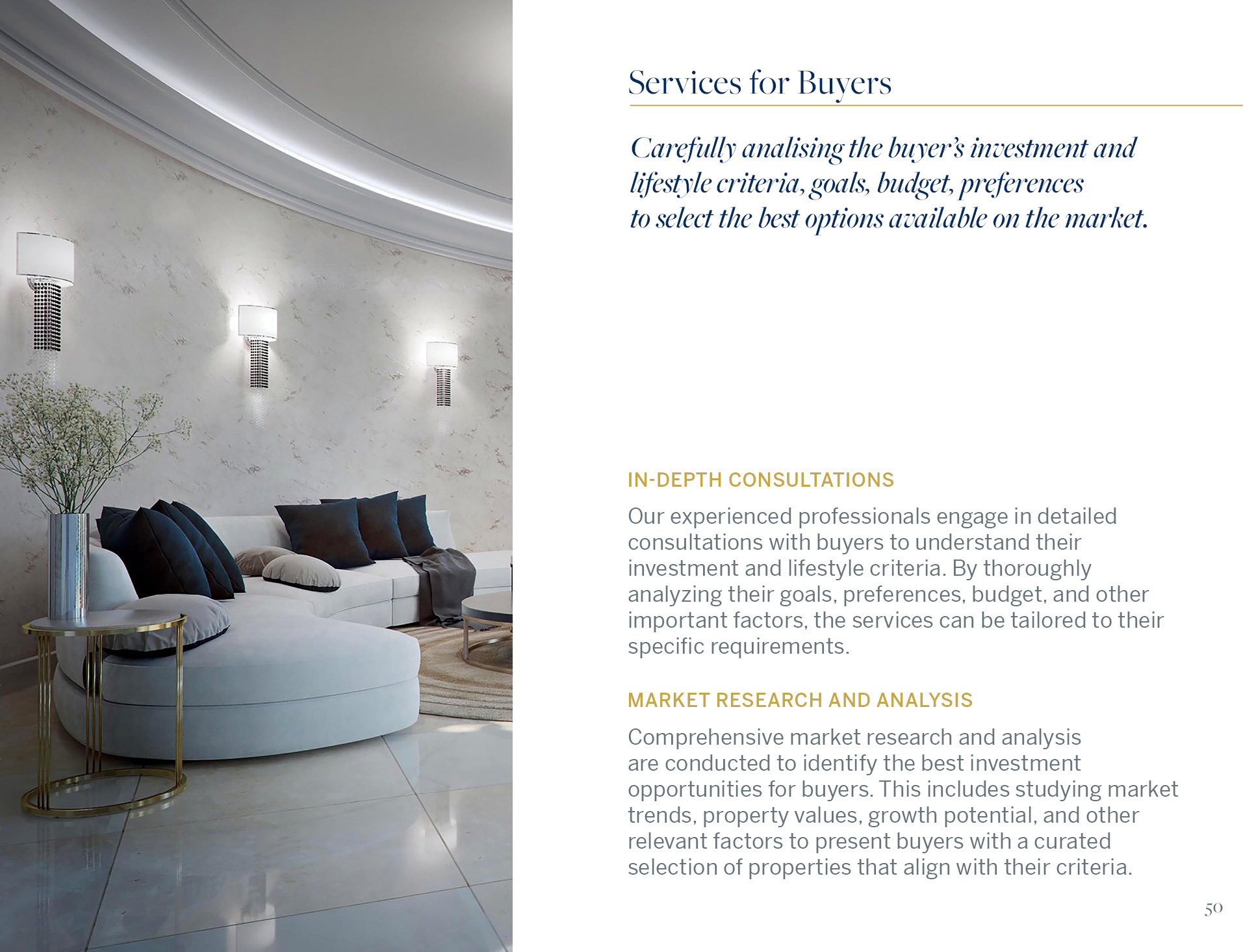 Services for Buyers

Carefully analising the buyer's investment and lifestyle criteria, goals, budget, preferences to select the best options available on the market.

IN-DEPTH CONSULTATIONS

Our experienced professionals engage in detailed consultations with buyers to understand their investment and lifestyle criteria. By thoroughly analyzing their goals, preferences, budget, and other important factors, the services can be tailored to their specific requirements.

MARKET RESEARCH AND ANALYSIS

Comprehensive market research and analysis are conducted to identify the best investment opportunities for buyers. This includes studying market trends, property values, growth potential, and other relevant factors to present buyers with a curated selection of properties that align with their criteria.

50